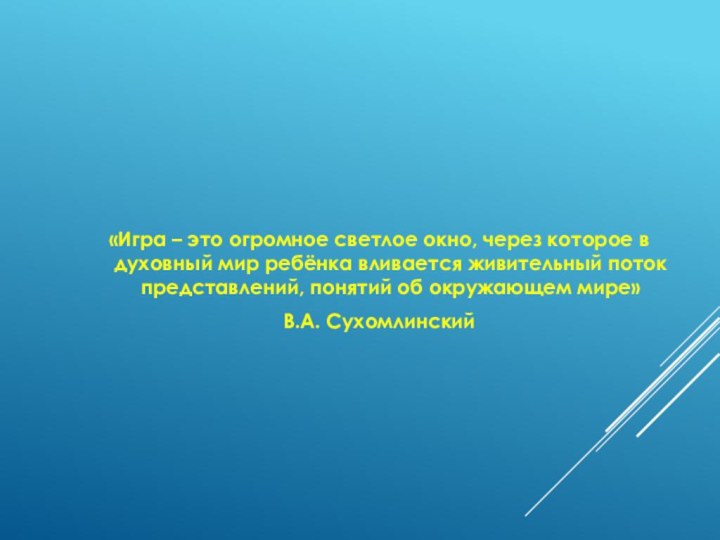 «Игра – это огромное светлое окно, через которое в духовный мир ребёнка вливается живительный поток представлений, понятий об окружающем мире»

В.А. Сухомлинский